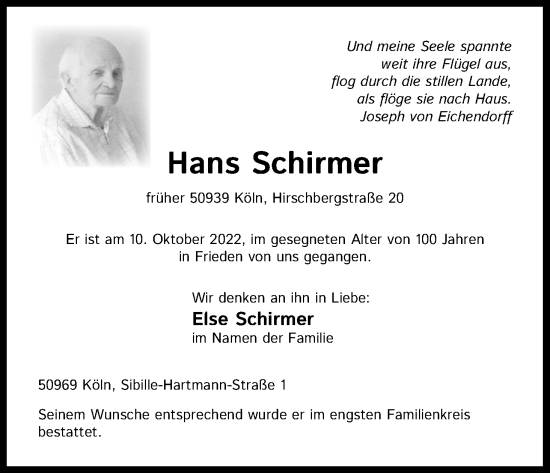 Und meine Seele spannte
weit ihre Flügel aus,
flog durch die stillen Lande,
als flöge sie nach Haus.
Joseph von Eichendorff

Hans Schirmer

früher 50939 Köln, Hirschbergstraße 20

Er ist am 10. Oktober 2022, im gesegneten Alter von 100 Jahren in Frieden von uns gegangen.

Wir denken an ihn in Liebe:
Else Schirmer
im Namen der Familie

50969 Köln, Sibille-Hartmann-Straße 1

Seinem Wunsche entsprechend wurde er im engsten Familienkreis bestattet.